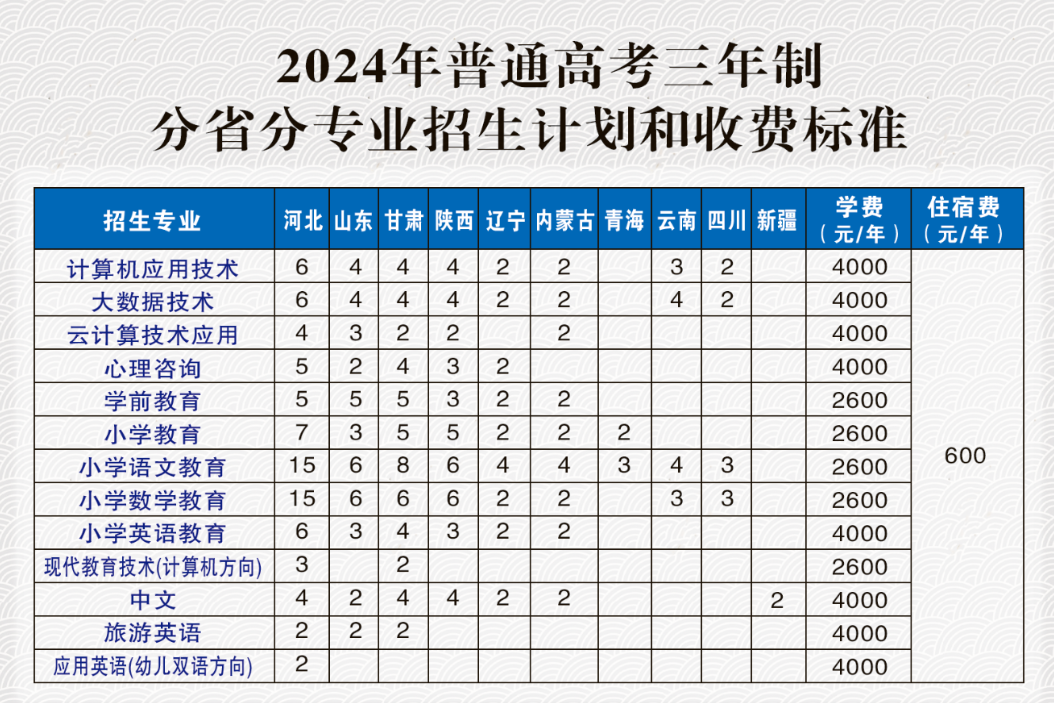 2024年普通高考三年制
分省分专业招生计划和收费标准

| 招生专业 | 河北 | 山东 | 甘肃 | 陕西 | 辽宁 | 内蒙古 | 青海 | 云南 | 四川 | 新疆 | 学费（元/年） | 住宿费（元/年） |
|---|---|---|---|---|---|---|---|---|---|---|---|---|
| 计算机应用技术 | 6 | 4 | 4 | 4 | 2 | 2 |  | 3 | 2 |  | 4000 | 600 |
| 大数据技术 | 6 | 4 | 4 | 4 | 2 | 2 |  | 4 | 2 |  | 4000 |  |
| 云计算技术应用 | 4 | 3 | 2 | 2 |  | 2 |  |  |  |  | 4000 |  |
| 心理咨询 | 5 | 2 | 4 | 3 | 2 |  |  |  |  |  | 4000 |  |
| 学前教育 | 5 | 5 | 5 | 3 | 2 | 2 |  |  |  |  | 2600 |  |
| 小学教育 | 7 | 3 | 5 | 5 | 2 | 2 | 2 |  |  |  | 2600 |  |
| 小学语文教育 | 15 | 6 | 8 | 6 | 4 | 4 | 3 | 4 | 3 |  | 2600 |  |
| 小学数学教育 | 15 | 6 | 6 | 6 | 2 | 2 |  | 3 | 3 |  | 2600 |  |
| 小学英语教育 | 6 | 3 | 4 | 3 | 2 | 2 |  |  |  |  | 4000 |  |
| 现代教育技术(计算机方向) | 3 |  | 2 |  |  |  |  |  |  |  | 2600 |  |
| 中文 | 4 | 2 | 4 | 4 | 2 | 2 |  |  |  | 2 | 4000 |  |
| 旅游英语 | 2 | 2 | 2 |  |  |  |  |  |  |  | 4000 |  |
| 应用英语(幼儿双语方向) | 2 |  |  |  |  |  |  |  |  |  | 4000 |  |